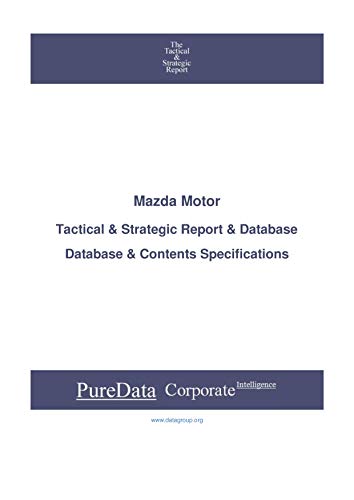 The
Tactical
&
Strategic
Report

Mazda Motor

Tactical & Strategic Report & Database

Database & Contents Specifications

PureData Corporate Intelligence

www.datagroup.org